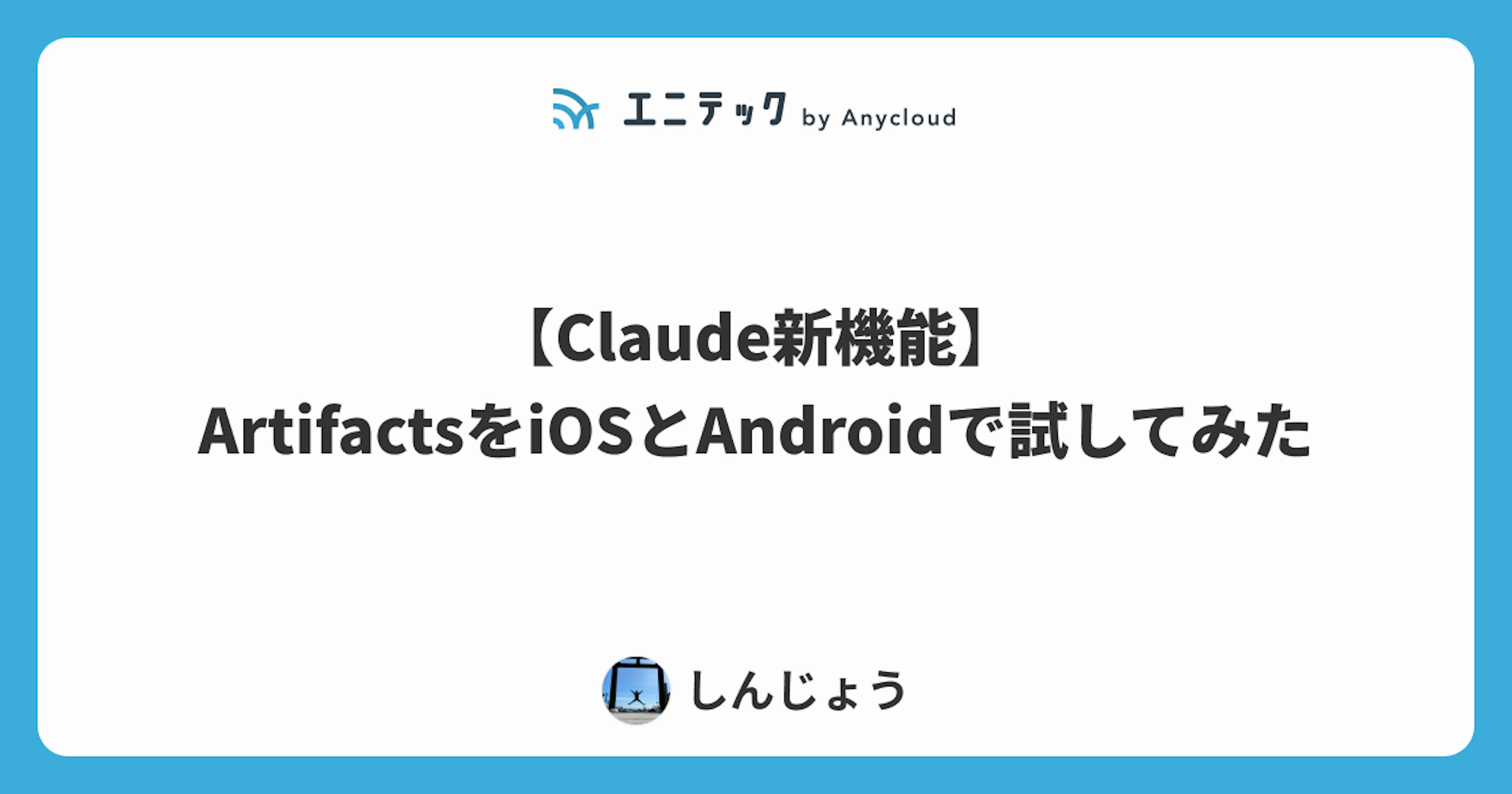 エニテック by Anycloud

【Claude新機能】
ArtifactsをiOSとAndroidで試してみた

しんじょう